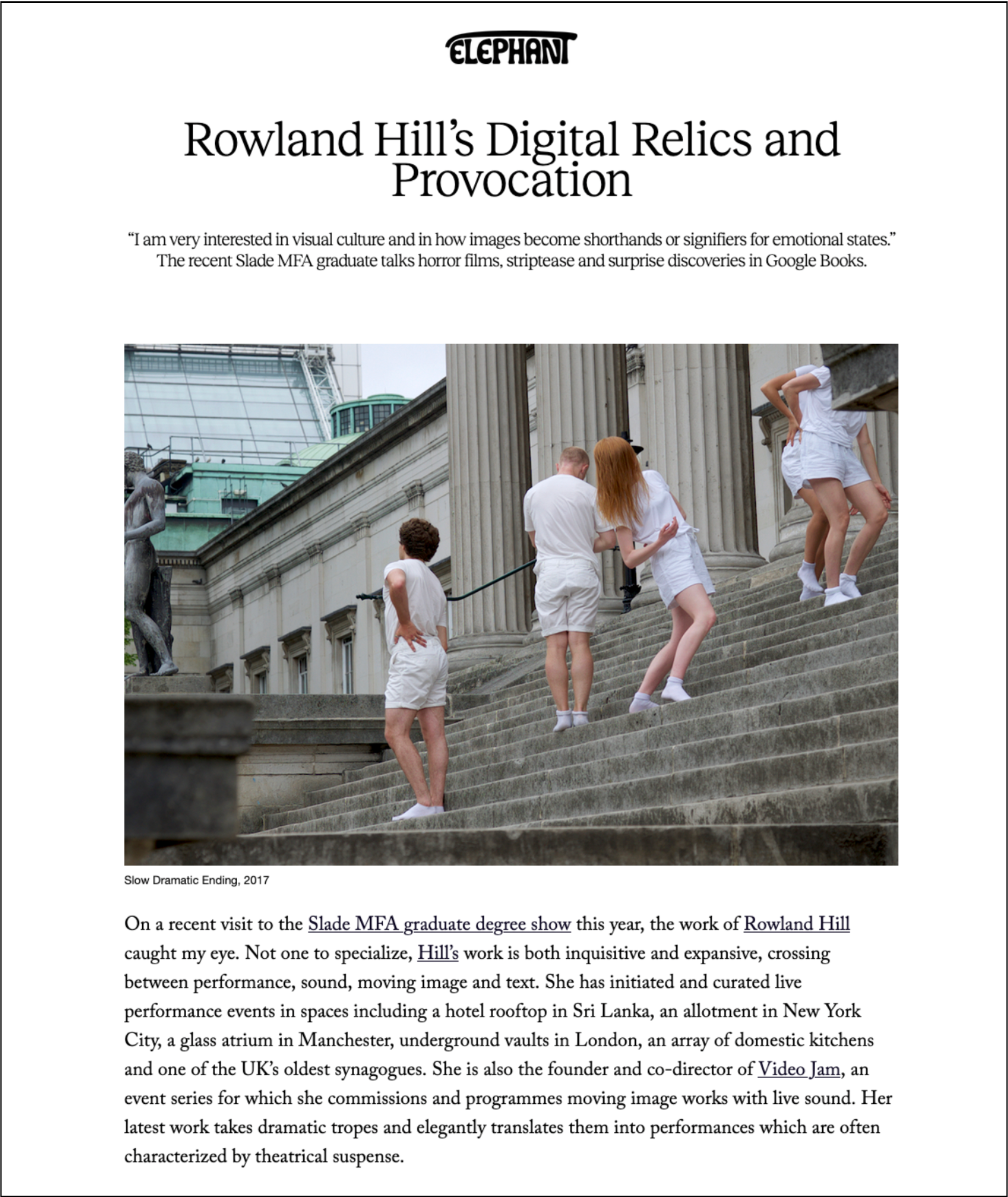 ELEPHANT

Rowland Hill's Digital Relics and Provocation

"I am very interested in visual culture and in how images become shorthands or signifiers for emotional states." The recent Slade MFA graduate talks horror films, striptease and surprise discoveries in Google Books.

Slow Dramatic Ending, 2017

On a recent visit to the Slade MFA graduate degree show this year, the work of Rowland Hill caught my eye. Not one to specialize, Hill's work is both inquisitive and expansive, crossing between performance, sound, moving image and text. She has initiated and curated live performance events in spaces including a hotel rooftop in Sri Lanka, an allotment in New York City, a glass atrium in Manchester, underground vaults in London, an array of domestic kitchens and one of the UK's oldest synagogues. She is also the founder and co-director of Video Jam, an event series for which she commissions and programmes moving image works with live sound. Her latest work takes dramatic tropes and elegantly translates them into performances which are often characterized by theatrical suspense.